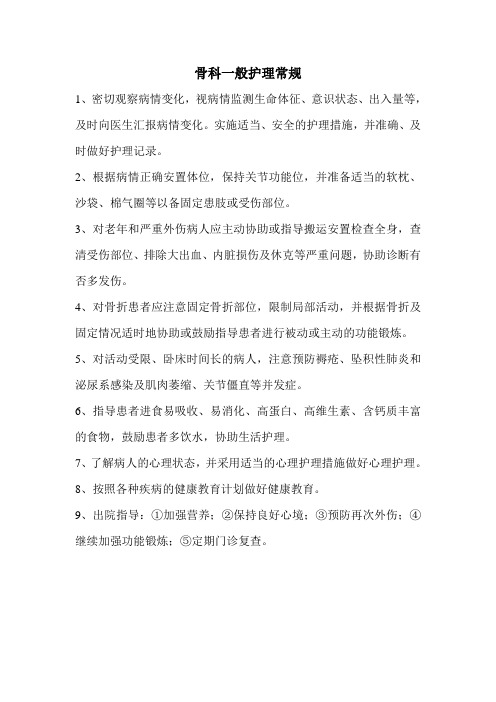 骨科一般护理常规

1、密切观察病情变化，视病情监测生命体征、意识状态、出入量等，及时向医生汇报病情变化。实施适当、安全的护理措施，并准确、及时做好护理记录。

2、根据病情正确安置体位，保持关节功能位，并准备适当的软枕、沙袋、棉气圈等以备固定患肢或受伤部位。

3、对老年和严重外伤病人应主动协助或指导搬运安置检查全身，查清受伤部位、排除大出血、内脏损伤及休克等严重问题，协助诊断有否多发伤。

4、对骨折患者应注意固定骨折部位，限制局部活动，并根据骨折及固定情况适时地协助或鼓励指导患者进行被动或主动的功能锻炼。

5、对活动受限、卧床时间长的病人，注意预防褥疮、坠积性肺炎和泌尿系感染及肌肉萎缩、关节僵直等并发症。

6、指导患者进食易吸收、易消化、高蛋白、高维生素、含钙质丰富的食物，鼓励患者多饮水，协助生活护理。

7、了解病人的心理状态，并采用适当的心理护理措施做好心理护理。

8、按照各种疾病的健康教育计划做好健康教育。

9、出院指导：①加强营养；②保持良好心境；③预防再次外伤；④继续加强功能锻炼；⑤定期门诊复查。